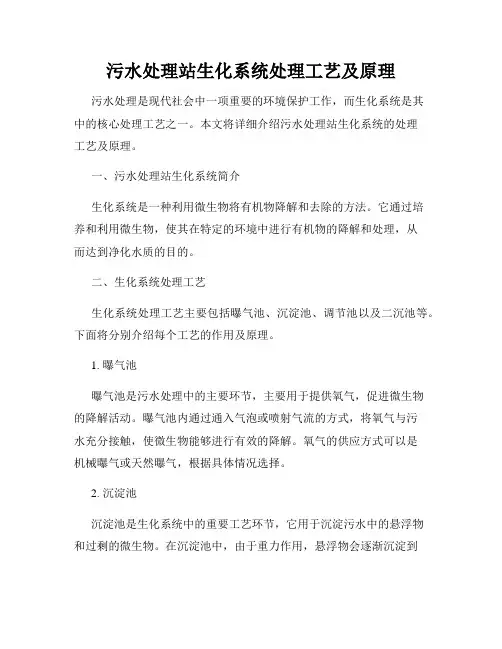 污水处理站生化系统处理工艺及原理

污水处理是现代社会中一项重要的环境保护工作，而生化系统是其中的核心处理工艺之一。本文将详细介绍污水处理站生化系统的处理工艺及原理。

一、污水处理站生化系统简介

生化系统是一种利用微生物将有机物降解和去除的方法。它通过培养和利用微生物，使其在特定的环境中进行有机物的降解和处理，从而达到净化水质的目的。

二、生化系统处理工艺

生化系统处理工艺主要包括曝气池、沉淀池、调节池以及二沉池等。下面将分别介绍每个工艺的作用及原理。

1. 曝气池

曝气池是污水处理中的主要环节，主要用于提供氧气，促进微生物的降解活动。曝气池内通过通入气泡或喷射气流的方式，将氧气与污水充分接触，使微生物能够进行有效的降解。氧气的供应方式可以是机械曝气或天然曝气，根据具体情况选择。

2. 沉淀池

沉淀池是生化系统中的重要工艺环节，它用于沉淀污水中的悬浮物和过剩的微生物。在沉淀池中，由于重力作用，悬浮物会逐渐沉淀到